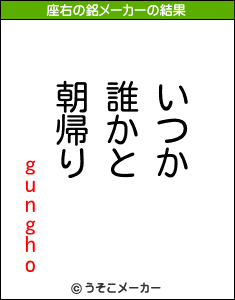 座右の銘メーカーの結果

いつか
誰かと
朝帰り

gungho

© うそこメーカー